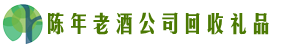 陈年老酒公司回收礼品